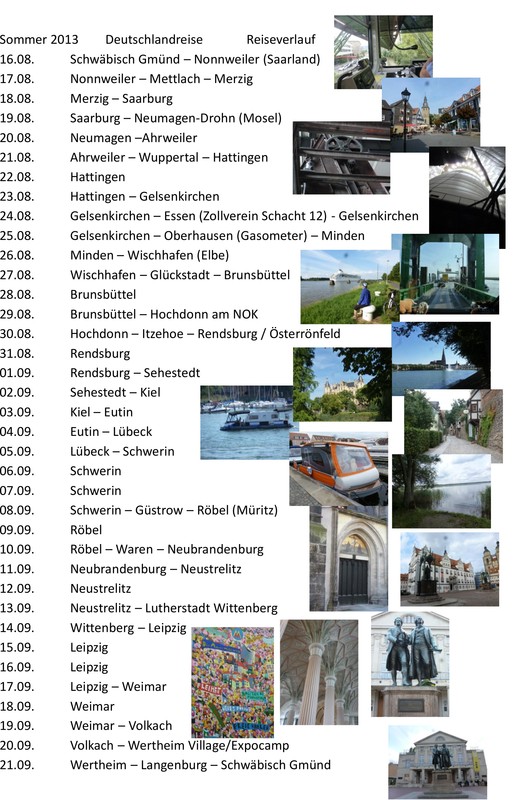 Sommer 2013 Deutschlandreise Reiseverlauf

16.08. Schwäbisch Gmünd – Nonnweiler (Saarland)
17.08. Nonnweiler – Mettlach – Merzig
18.08. Merzig – Saarburg
19.08. Saarburg – Neumagen-Drohn (Mosel)
20.08. Neumagen –Ahrweiler
21.08. Ahrweiler – Wuppertal – Hattingen
22.08. Hattingen
23.08. Hattingen – Gelsenkirchen
24.08. Gelsenkirchen – Essen (Zollverein Schacht 12) - Gelsenkirchen
25.08. Gelsenkirchen – Oberhausen (Gasometer) – Minden
26.08. Minden – Wischhafen (Elbe)
27.08. Wischhafen – Glückstadt – Brunsbüttel
28.08. Brunsbüttel
29.08. Brunsbüttel – Hochdonn am NOK
30.08. Hochdonn – Itzehoe – Rendsburg / Österrönfeld
31.08. Rendsburg
01.09. Rendsburg – Sehestedt
02.09. Sehestedt – Kiel
03.09. Kiel – Eutin
04.09. Eutin – Lübeck
05.09. Lübeck – Schwerin
06.09. Schwerin
07.09. Schwerin
08.09. Schwerin – Güstrow – Röbel (Müritz)
09.09. Röbel
10.09. Röbel – Waren – Neubrandenburg
11.09. Neubrandenburg – Neustrelitz
12.09. Neustrelitz
13.09. Neustrelitz – Lutherstadt Wittenberg
14.09. Wittenberg – Leipzig
15.09. Leipzig
16.09. Leipzig
17.09. Leipzig – Weimar
18.09. Weimar
19.09. Weimar – Volkach
20.09. Volkach – Wertheim Village/Expocamp
21.09. Wertheim – Langenburg – Schwäbisch Gmünd